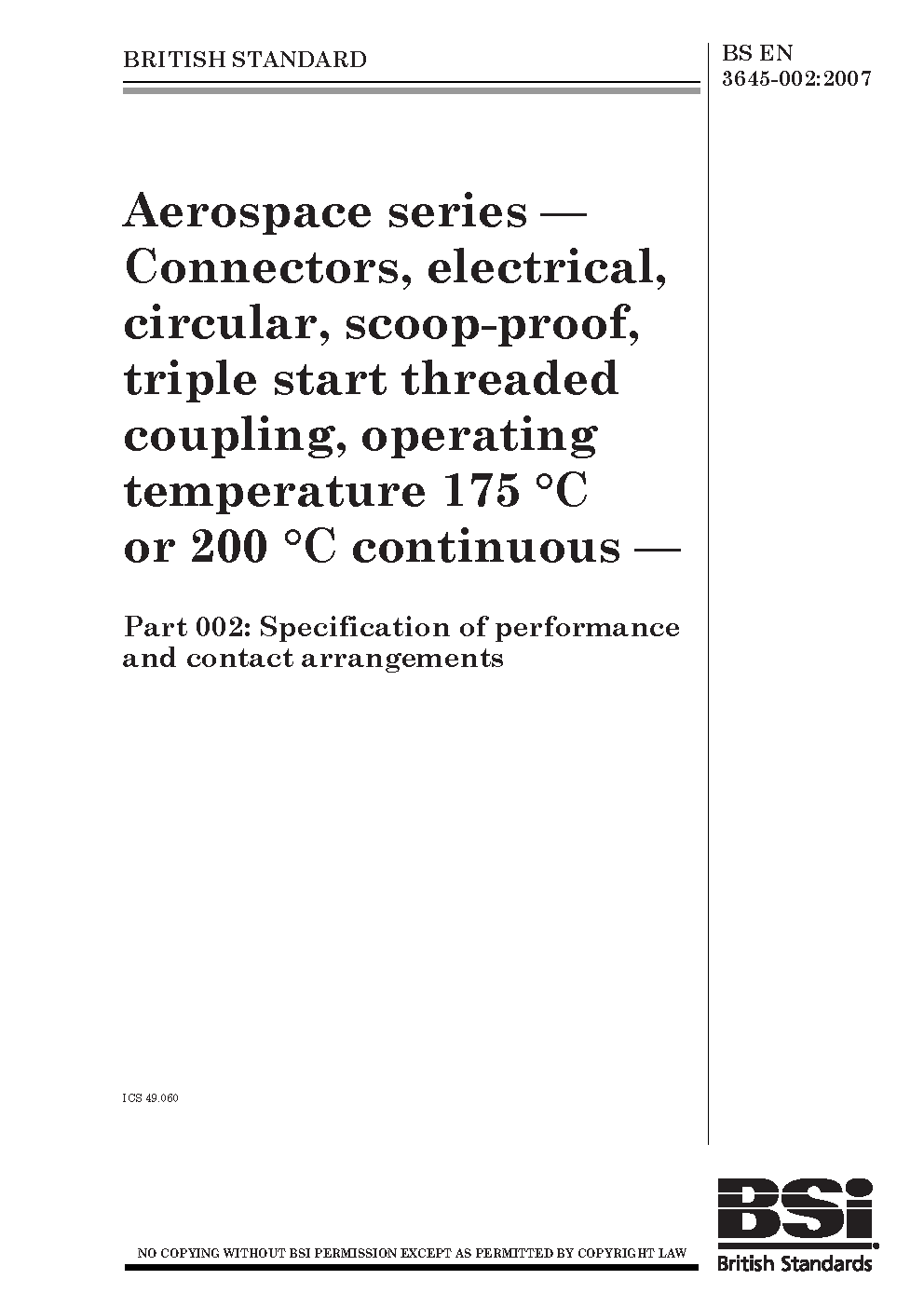 BRITISH STANDARD

BS EN
3645-002:2007

Aerospace series — Connectors, electrical, circular, scoop-proof, triple start threaded coupling, operating temperature 175 °C or 200 °C continuous —

Part 002: Specification of performance and contact arrangements

ICS 49.060

NO COPYING WITHOUT BSI PERMISSION EXCEPT AS PERMITTED BY COPYRIGHT LAW

BSi
British Standards